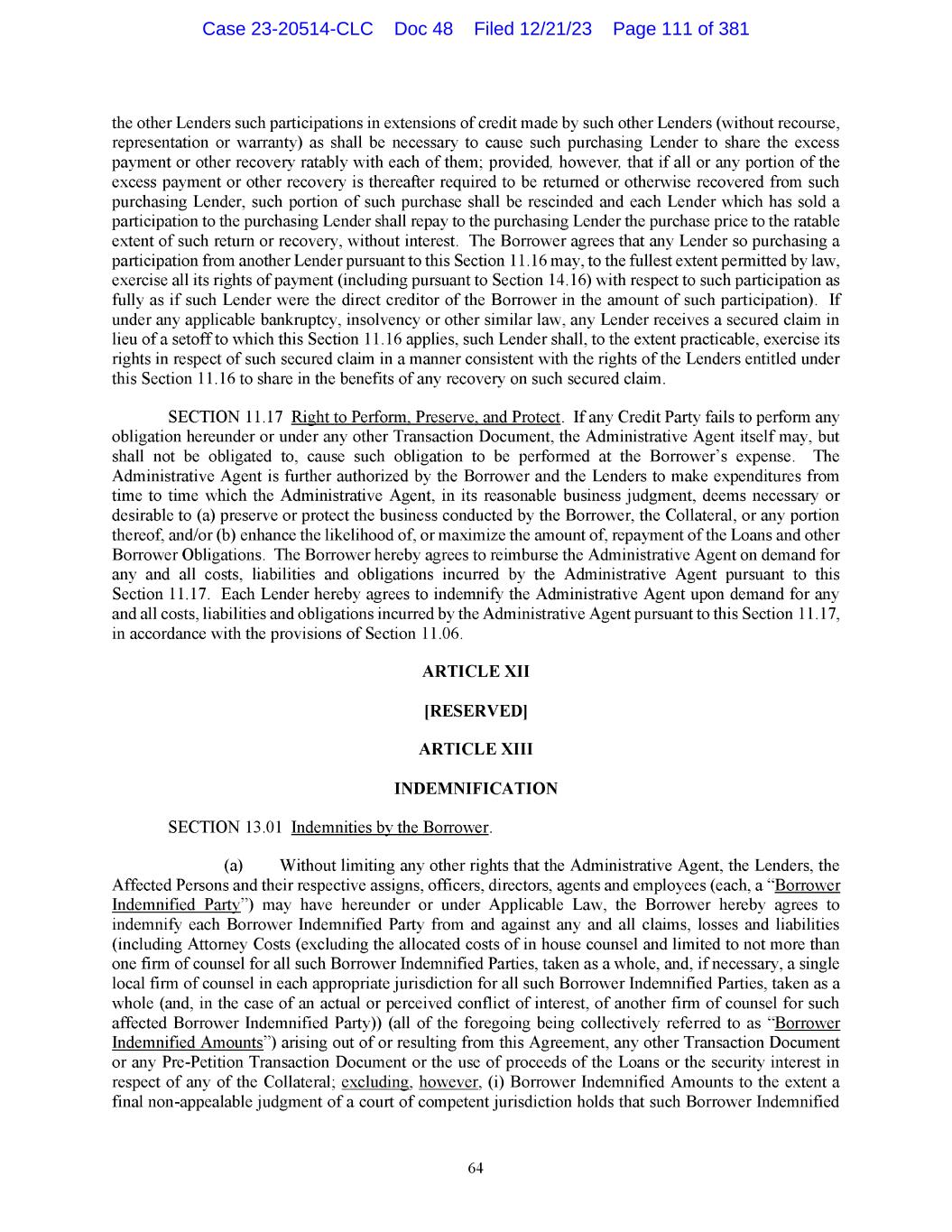 Case 23-20514-CLC Doc 48 Filed 12/21/23 Page 111 of 381

the other Lenders such participations in extensions of credit made by such other Lenders (without recourse, representation or warranty) as shall be necessary to cause such purchasing Lender to share the excess payment or other recovery ratably with each of them; provided, however, that if all or any portion of the excess payment or other recovery is thereafter required to be returned or otherwise recovered from such purchasing Lender, such portion of such purchase shall be rescinded and each Lender which has sold a participation to the purchasing Lender shall repay to the purchasing Lender the purchase price to the ratable extent of such return or recovery, without interest. The Borrower agrees that any Lender so purchasing a participation from another Lender pursuant to this Section 11.16 may, to the fullest extent permitted by law, exercise all its rights of payment (including pursuant to Section 14.16) with respect to such participation as fully as if such Lender were the direct creditor of the Borrower in the amount of such participation). If under any applicable bankruptcy, insolvency or other similar law, any Lender receives a secured claim in lieu of a setoff to which this Section 11.16 applies, such Lender shall, to the extent practicable, exercise its rights in respect of such secured claim in a manner consistent with the rights of the Lenders entitled under this Section 11.16 to share in the benefits of any recovery on such secured claim.

SECTION 11.17 Right to Perform, Preserve, and Protect. If any Credit Party fails to perform any obligation hereunder or under any other Transaction Document, the Administrative Agent itself may, but shall not be obligated to, cause such obligation to be performed at the Borrower's expense. The Administrative Agent is further authorized by the Borrower and the Lenders to make expenditures from time to time which the Administrative Agent, in its reasonable business judgment, deems necessary or desirable to (a) preserve or protect the business conducted by the Borrower, the Collateral, or any portion thereof, and/or (b) enhance the likelihood of, or maximize the amount of, repayment of the Loans and other Borrower Obligations. The Borrower hereby agrees to reimburse the Administrative Agent on demand for any and all costs, liabilities and obligations incurred by the Administrative Agent pursuant to this Section 11.17. Each Lender hereby agrees to indemnify the Administrative Agent upon demand for any and all costs, liabilities and obligations incurred by the Administrative Agent pursuant to this Section 11.17, in accordance with the provisions of Section 11.06.

ARTICLE XII

[RESERVED]

ARTICLE XIII

INDEMNIFICATION

SECTION 13.01 Indemnities by the Borrower.

(a) Without limiting any other rights that the Administrative Agent, the Lenders, the Affected Persons and their respective assigns, officers, directors, agents and employees (each, a "Borrower Indemnified Party") may have hereunder or under Applicable Law, the Borrower hereby agrees to indemnify each Borrower Indemnified Party from and against any and all claims, losses and liabilities (including Attorney Costs (excluding the allocated costs of in house counsel and limited to not more than one firm of counsel for all such Borrower Indemnified Parties, taken as a whole, and, if necessary, a single local firm of counsel in each appropriate jurisdiction for all such Borrower Indemnified Parties, taken as a whole (and, in the case of an actual or perceived conflict of interest, of another firm of counsel for such affected Borrower Indemnified Party)) (all of the foregoing being collectively referred to as "Borrower Indemnified Amounts") arising out of or resulting from this Agreement, any other Transaction Document or any Pre-Petition Transaction Document or the use of proceeds of the Loans or the security interest in respect of any of the Collateral; excluding, however, (i) Borrower Indemnified Amounts to the extent a final non-appealable judgment of a court of competent jurisdiction holds that such Borrower Indemnified

64